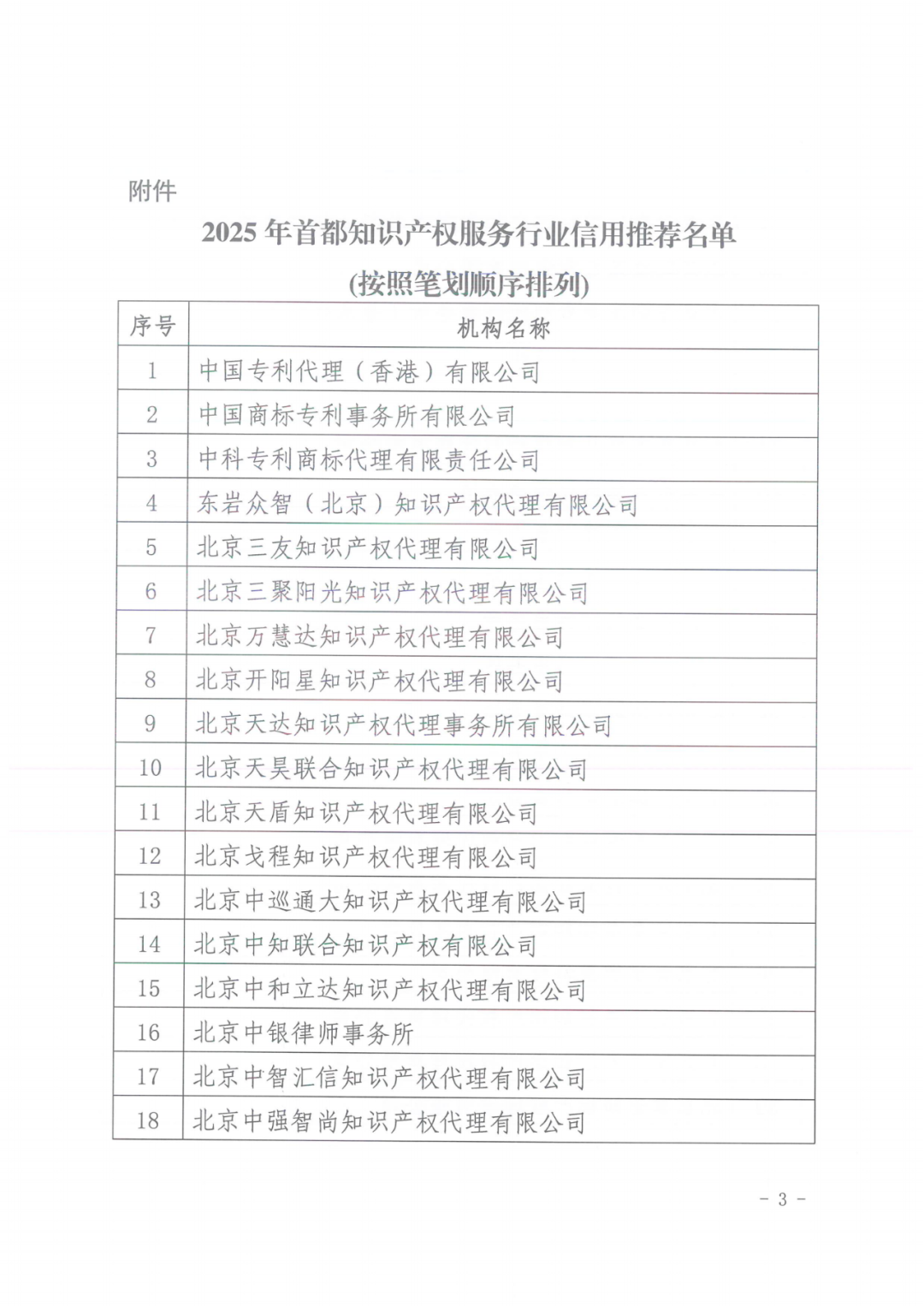 附件

2025 年首都知识产权服务行业信用推荐名单
(按照笔划顺序排列)

| 序号 | 机构名称 |
|---|---|
| 1 | 中国专利代理（香港）有限公司 |
| 2 | 中国商标专利事务所有限公司 |
| 3 | 中科专利商标代理有限责任公司 |
| 4 | 东岩众智（北京）知识产权代理有限公司 |
| 5 | 北京三友知识产权代理有限公司 |
| 6 | 北京三聚阳光知识产权代理有限公司 |
| 7 | 北京万慧达知识产权代理有限公司 |
| 8 | 北京开阳星知识产权代理有限公司 |
| 9 | 北京天达知识产权代理事务所有限公司 |
| 10 | 北京天昊联合知识产权代理有限公司 |
| 11 | 北京天盾知识产权代理有限公司 |
| 12 | 北京戈程知识产权代理有限公司 |
| 13 | 北京中巡通大知识产权代理有限公司 |
| 14 | 北京中知联合知识产权有限公司 |
| 15 | 北京中和立达知识产权代理有限公司 |
| 16 | 北京中银律师事务所 |
| 17 | 北京中智汇信知识产权代理有限公司 |
| 18 | 北京中强智尚知识产权代理有限公司 |

- 3 -